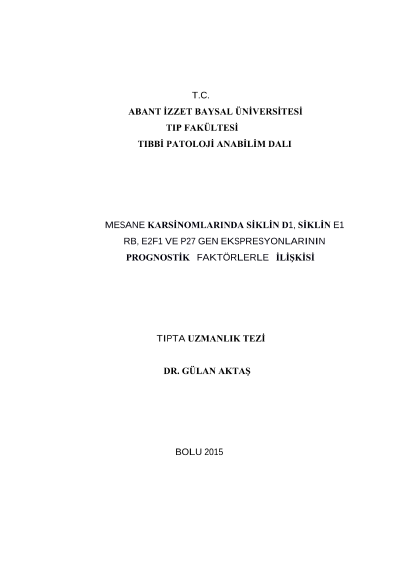 T.C.
ABANT İZZET BAYSAL ÜNİVERSİTESİ
TIP FAKÜLTESİ
TIBBİ PATOLOJİ ANABİLİM DALI

MESANE KARSİNOMLARINDA SİKLİN D1, SİKLİN E1 RB, E2F1 VE P27 GEN EKSPRESYONLARININ PROGNOSTİK FAKTÖRLERLE İLİŞKİSİ

TIPTA UZMANLIK TEZİ

DR. GÜLAN AKTAŞ

BOLU 2015